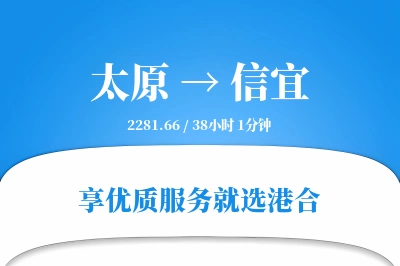 太原 → 信宜

2281.66 / 38小时 1分钟

享优质服务就选港合